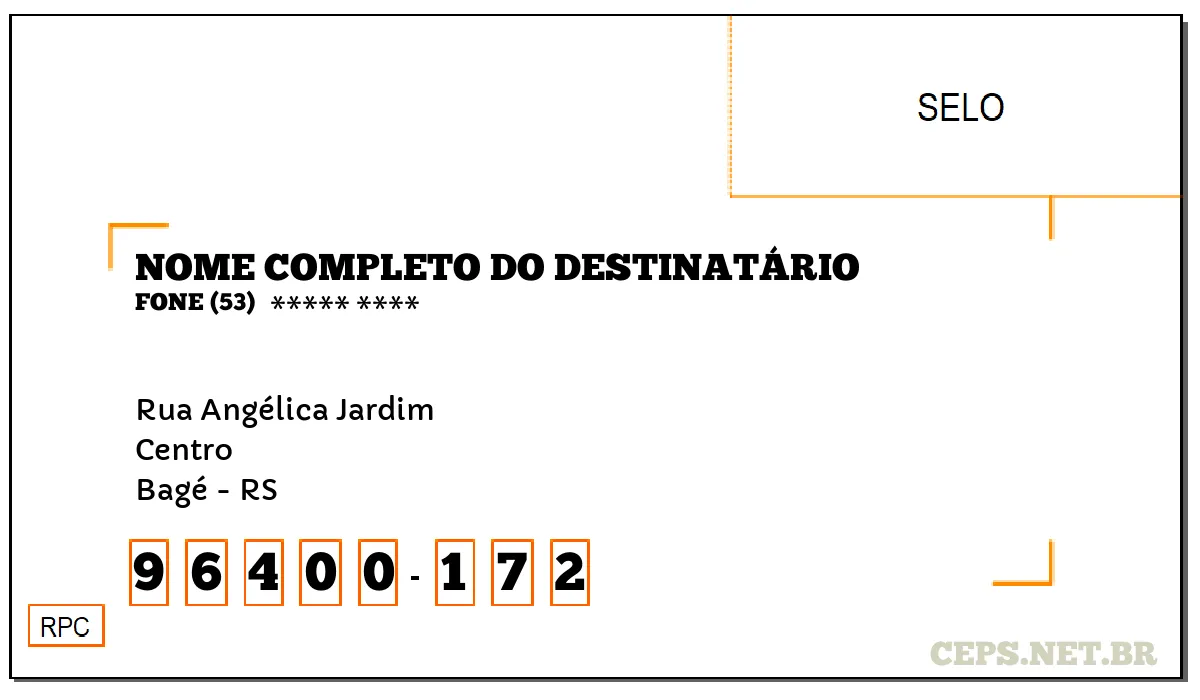 SELO

NOME COMPLETO DO DESTINATÁRIO
FONE (53) ***** ****

Rua Angélica Jardim
Centro
Bagé - RS

9 6 4 0 0 - 1 7 2

RPC

CEPS.NET.BR